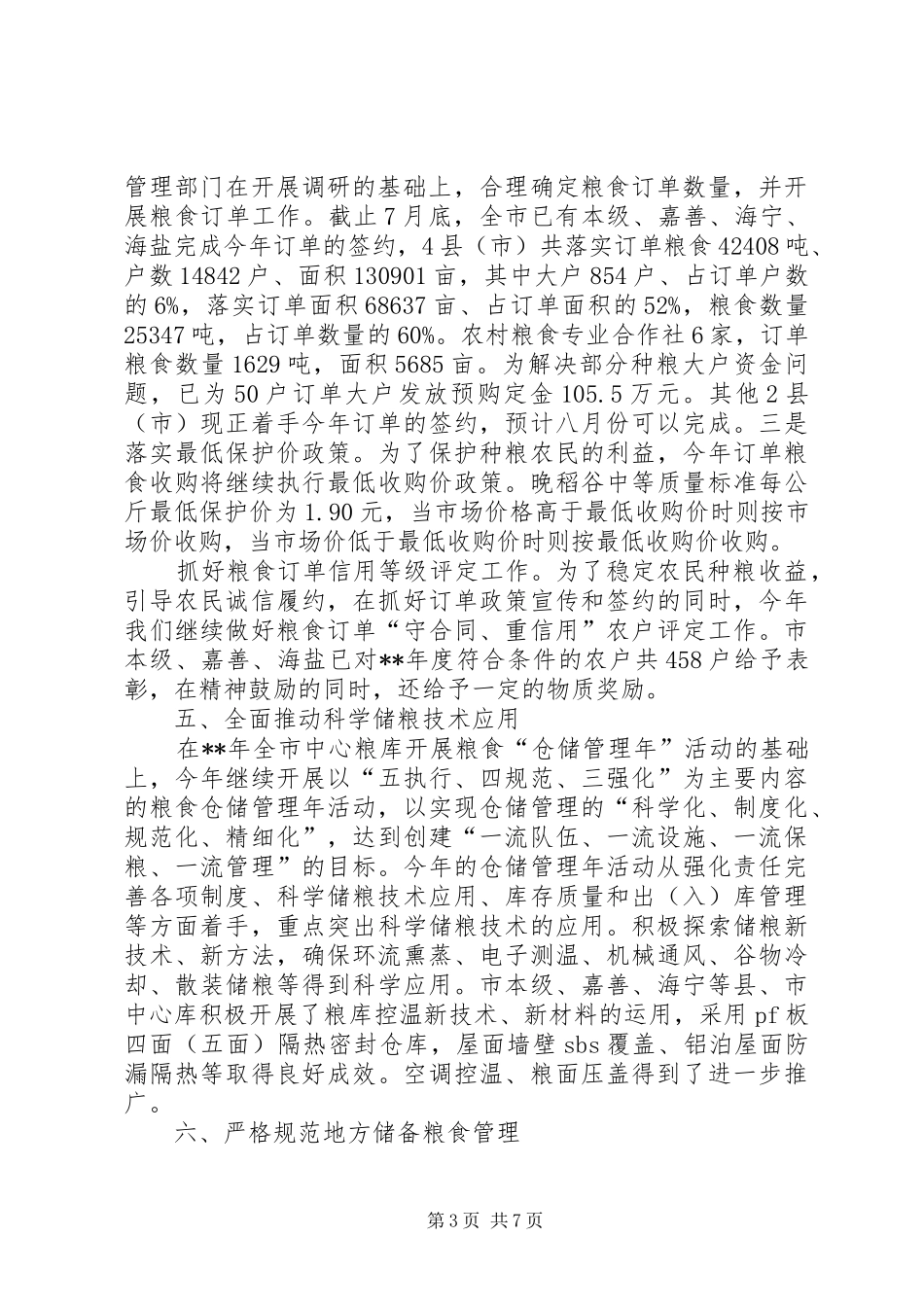 管理部门在开展调研的基础上，合理确定粮食订单数量，并开展粮食订单工作。截止7月底，全市已有本级、嘉善、海宁、海盐完成今年订单的签约，4县（市）共落实订单粮食42408吨、户数14842户、面积130901亩，其中大户854户、占订单户数的6%，落实订单面积68637亩、占订单面积的52%，粮食数量25347吨，占订单数量的60%。农村粮食专业合作社6家，订单粮食数量1629吨，面积5685亩。为解决部分种粮大户资金问题，已为50户订单大户发放预购定金105.5万元。其他2县（市）现正着手今年订单的签约，预计八月份可以完成。三是落实最低保护价政策。为了保护种粮农民的利益，今年订单粮食收购将继续执行最低收购价政策。晚稻谷中等质量标准每公斤最低保护价为1.90元，当市场价格高于最低收购价时则按市场价收购，当市场价低于最低收购价时则按最低收购价收购。

抓好粮食订单信用等级评定工作。为了稳定农民种粮收益，引导农民诚信履约，在抓好订单政策宣传和签约的同时，今年我们继续做好粮食订单“守合同、重信用”农户评定工作。市本级、嘉善、海盐已对**年度符合条件的农户共458户给予表彰，在精神鼓励的同时，还给予一定的物质奖励。

五、全面推动科学储粮技术应用

在**年全市中心粮库开展粮食“仓储管理年”活动的基础上，今年继续开展以“五执行、四规范、三强化”为主要内容的粮食仓储管理年活动，以实现仓储管理的“科学化、制度化、规范化、精细化”，达到创建“一流队伍、一流设施、一流保粮、一流管理”的目标。今年的仓储管理年活动从强化责任完善各项制度、科学储粮技术应用、库存质量和出（入）库管理等方面着手，重点突出科学储粮技术的应用。积极探索储粮新技术、新方法，确保环流熏蒸、电子测温、机械通风、谷物冷却、散装储粮等得到科学应用。市本级、嘉善、海宁等县、市中心库积极开展了粮库控温新技术、新材料的运用，采用pf板四面（五面）隔热密封仓库，屋面墙壁sbs覆盖、铝泊屋面防漏隔热等取得良好成效。空调控温、粮面压盖得到了进一步推广。

六、严格规范地方储备粮食管理

第3页 共7页